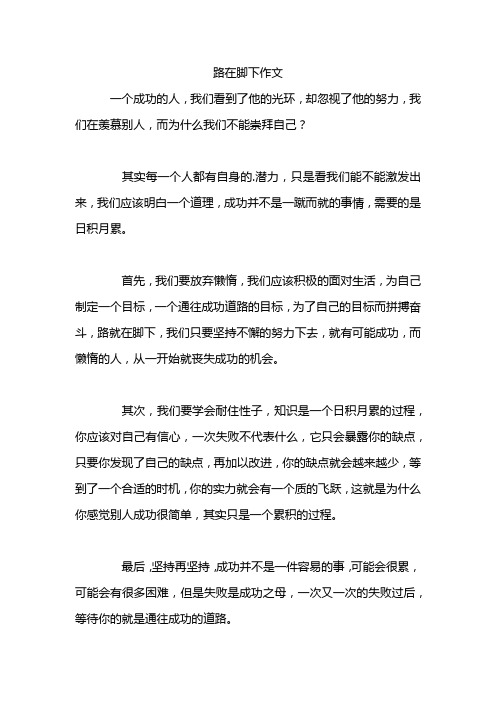 路在脚下作文

一个成功的人，我们看到了他的光环，却忽视了他的努力，我们在羡慕别人，而为什么我们不能崇拜自己？

其实每一个人都有自身的.潜力，只是看我们能不能激发出来，我们应该明白一个道理，成功并不是一蹴而就的事情，需要的是日积月累。

首先，我们要放弃懒惰，我们应该积极的面对生活，为自己制定一个目标，一个通往成功道路的目标，为了自己的目标而拼搏奋斗，路就在脚下，我们只要坚持不懈的努力下去，就有可能成功，而懒惰的人，从一开始就丧失成功的机会。

其次，我们要学会耐住性子，知识是一个日积月累的过程，你应该对自己有信心，一次失败不代表什么，它只会暴露你的缺点，只要你发现了自己的缺点，再加以改进，你的缺点就会越来越少，等到了一个合适的时机，你的实力就会有一个质的飞跃，这就是为什么你感觉别人成功很简单，其实只是一个累积的过程。

最后，坚持再坚持，成功并不是一件容易的事，可能会很累，可能会有很多困难，但是失败是成功之母，一次又一次的失败过后，等待你的就是通往成功的道路。